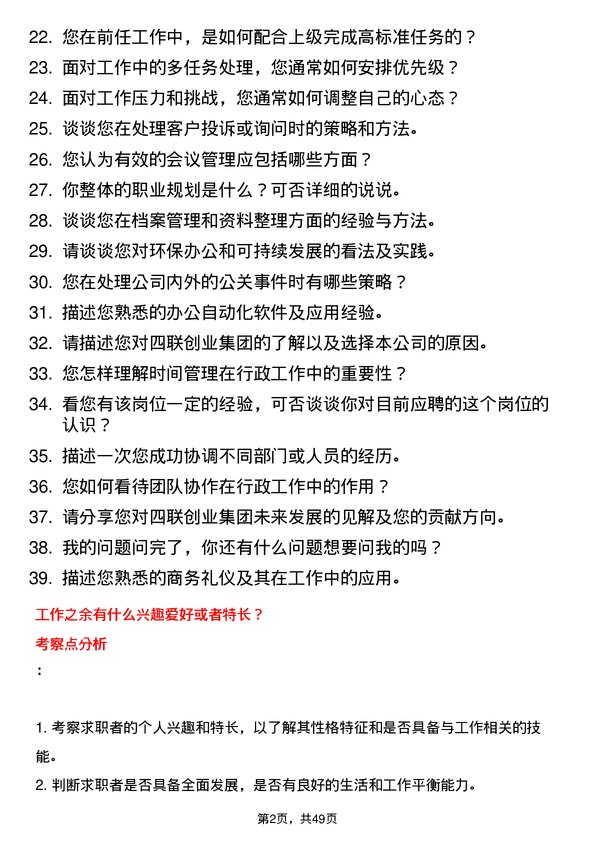 22. 您在前任工作中，是如何配合上级完成高标准任务的？
23. 面对工作中的多任务处理，您通常如何安排优先级？
24. 面对工作压力和挑战，您通常如何调整自己的心态？
25. 谈谈您在处理客户投诉或询问时的策略和方法。
26. 您认为有效的会议管理应包括哪些方面？
27. 你整体的职业规划是什么？可否详细的说说。
28. 谈谈您在档案管理和资料整理方面的经验与方法。
29. 请谈谈您对环保办公和可持续发展的看法及实践。
30. 您在处理公司内外的公关事件时有哪些策略？
31. 描述您熟悉的办公自动化软件及应用经验。
32. 请描述您对四联创业集团的了解以及选择本公司的原因。
33. 您怎样理解时间管理在行政工作中的重要性？
34. 看您有该岗位一定的经验，可否谈谈你对目前应聘的这个岗位的认识？
35. 描述一次您成功协调不同部门或人员的经历。
36. 您如何看待团队协作在行政工作中的作用？
37. 请分享您对四联创业集团未来发展的见解及您的贡献方向。
38. 我的问题问完了，你还有什么问题想要问我的吗？
39. 描述您熟悉的商务礼仪及其在工作中的应用。

工作之余有什么兴趣爱好或者特长？

考察点分析

：

1. 考察求职者的个人兴趣和特长，以了解其性格特征和是否具备与工作相关的技能。
2. 判断求职者是否具备全面发展，是否有良好的生活和工作平衡能力。

第2页，共49页